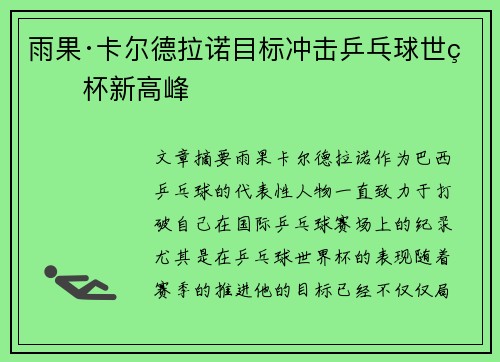 雨果·卡尔德拉诺目标冲击乒乓球世ç杯新高峰

文章摘要雨果卡尔德拉诺作为巴西乒乓球的代表性人物一直致力于打破自己在国际乒乓球赛场上的纪录尤其是在乒乓球世界杯的表现随着赛季的推进他的目标已经不仅仅局